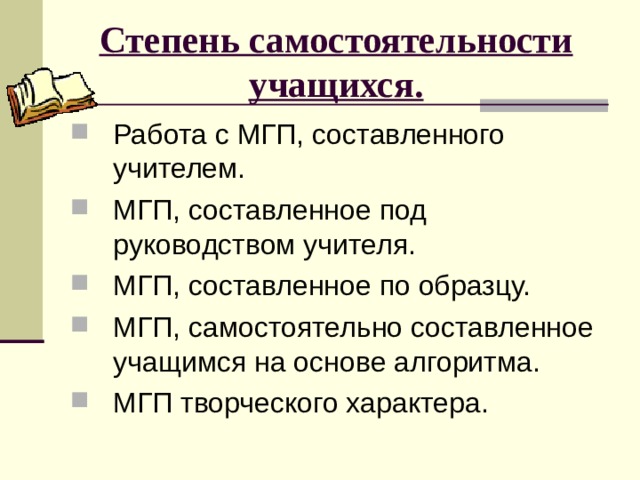 Степень самостоятельности учащихся.

Работа с МГП, составленного учителем.

МГП, составленное под руководством учителя.

МГП, составленное по образцу.

МГП, самостоятельно составленное учащимся на основе алгоритма.

МГП творческого характера.